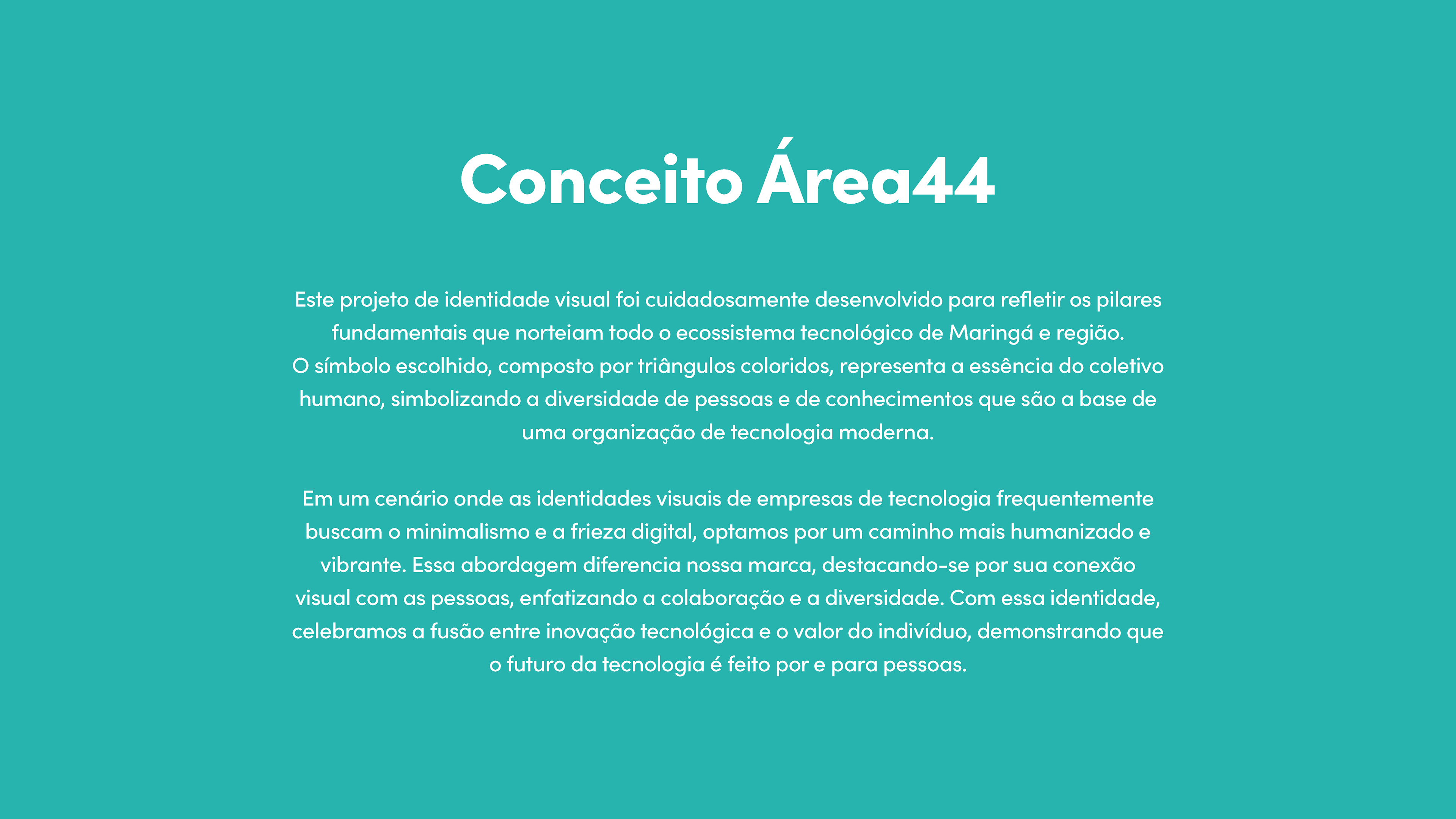 Conceito Área44

Este projeto de identidade visual foi cuidadosamente desenvolvido para refletir os pilares fundamentais que norteiam todo o ecossistema tecnológico de Maringá e região.
O símbolo escolhido, composto por triângulos coloridos, representa a essência do coletivo humano, simbolizando a diversidade de pessoas e de conhecimentos que são a base de uma organização de tecnologia moderna.

Em um cenário onde as identidades visuais de empresas de tecnologia frequentemente buscam o minimalismo e a frieza digital, optamos por um caminho mais humanizado e vibrante. Essa abordagem diferencia nossa marca, destacando-se por sua conexão visual com as pessoas, enfatizando a colaboração e a diversidade. Com essa identidade, celebramos a fusão entre inovação tecnológica e o valor do indivíduo, demonstrando que o futuro da tecnologia é feito por e para pessoas.